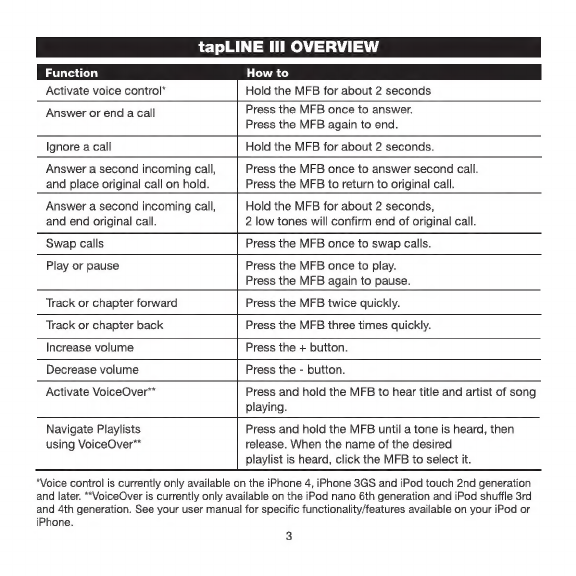 tapLINE III OVERVIEW

| Function | How to |
|---|---|
| Activate voice control* | Hold the MFB for about 2 seconds |
| Answer or end a call | Press the MFB once to answer. Press the MFB again to end. |
| Ignore a call | Hold the MFB for about 2 seconds. |
| Answer a second incoming call, and place original call on hold. | Press the MFB once to answer second call. Press the MFB to return to original call. |
| Answer a second incoming call, and end original call. | Hold the MFB for about 2 seconds, 2 low tones will confirm end of original call. |
| Swap calls | Press the MFB once to swap calls. |
| Play or pause | Press the MFB once to play. Press the MFB again to pause. |
| Track or chapter forward | Press the MFB twice quickly. |
| Track or chapter back | Press the MFB three times quickly. |
| Increase volume | Press the + button. |
| Decrease volume | Press the - button. |
| Activate VoiceOver** | Press and hold the MFB to hear title and artist of song playing. |
| Navigate Playlists using VoiceOver** | Press and hold the MFB until a tone is heard, then release. When the name of the desired playlist is heard, click the MFB to select it. |

*Voice control is currently only available on the iPhone 4, iPhone 3GS and iPod touch 2nd generation and later. **VoiceOver is currently only available on the iPod nano 6th generation and iPod shuffle 3rd and 4th generation. See your user manual for specific functionality/features available on your iPod or iPhone.

3